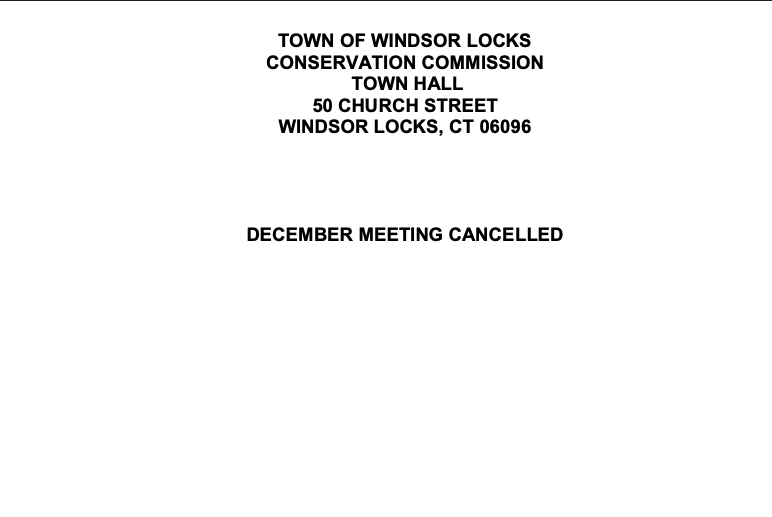 TOWN OF WINDSOR LOCKS
CONSERVATION COMMISSION
TOWN HALL
50 CHURCH STREET
WINDSOR LOCKS, CT 06096

DECEMBER MEETING CANCELLED